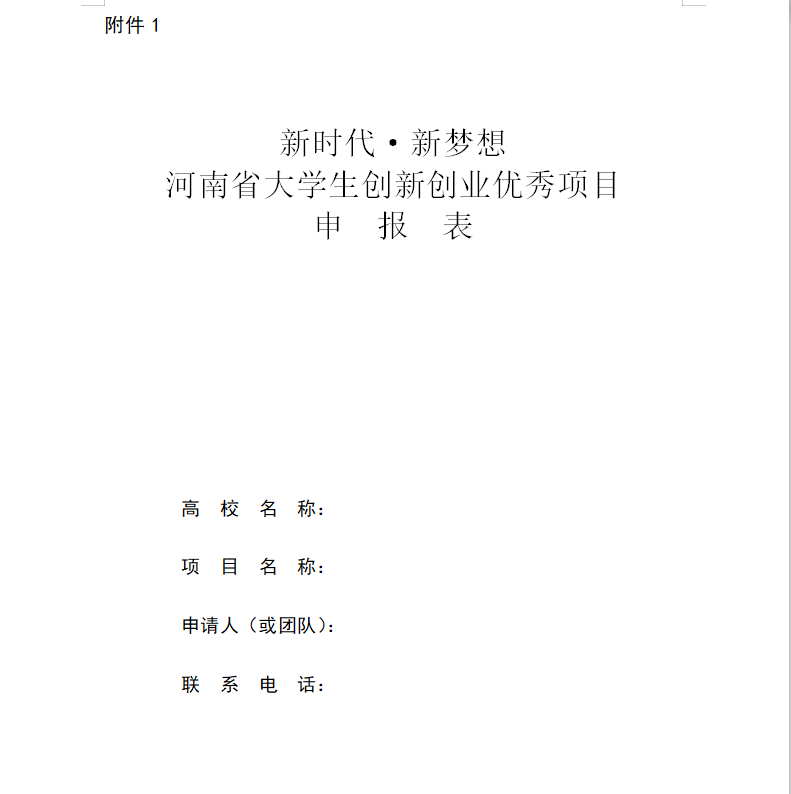 附件 1

新时代·新梦想
河南省大学生创新创业优秀项目
申 报 表

高 校 名 称：

项 目 名 称：

申请人（或团队）：

联 系 电 话：